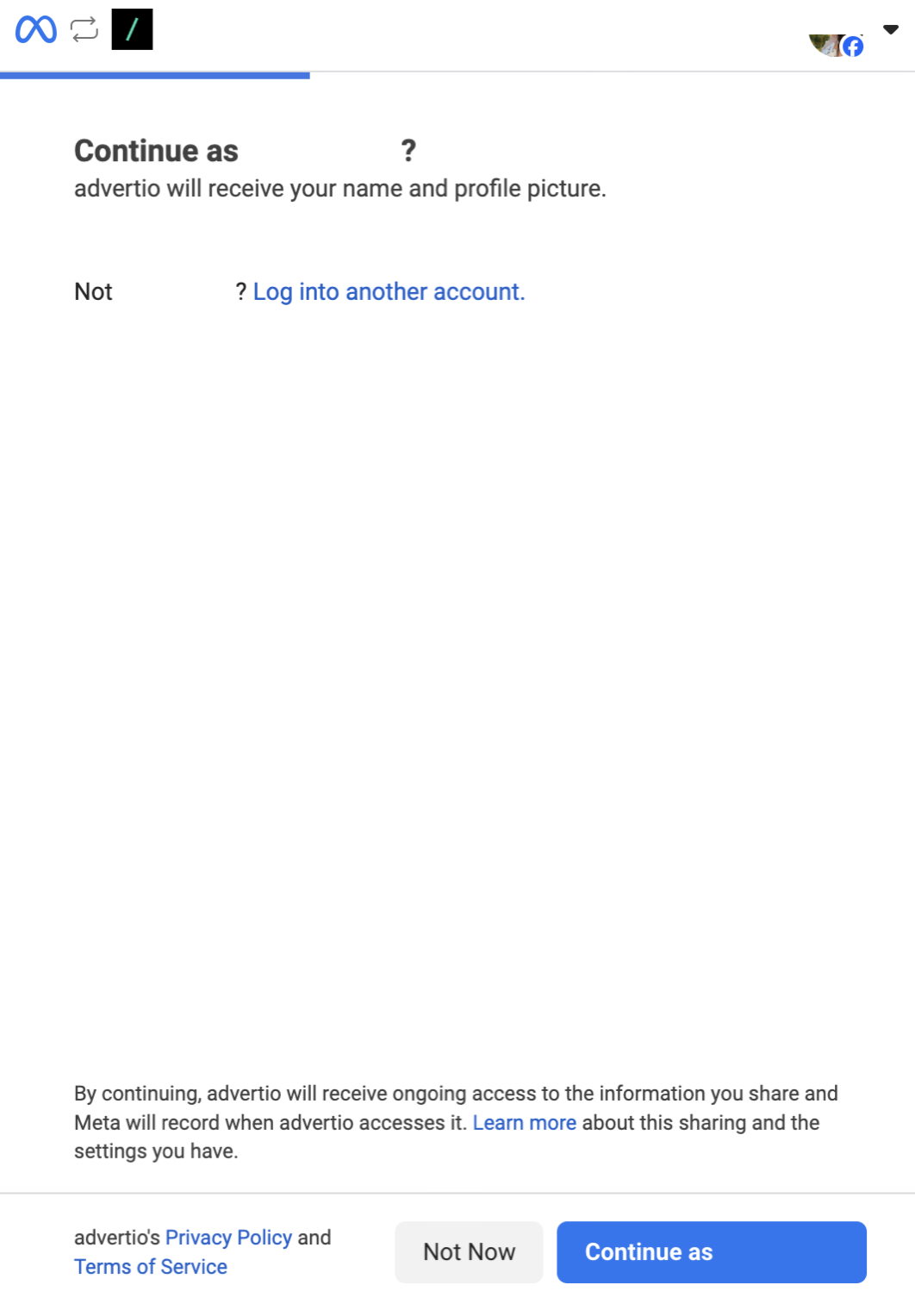 /

Continue as ?
advertio will receive your name and profile picture.

Not ? Log into another account.

By continuing, advertio will receive ongoing access to the information you share and Meta will record when advertio accesses it. Learn more about this sharing and the settings you have.

advertio's Privacy Policy and Terms of Service

Not Now

Continue as